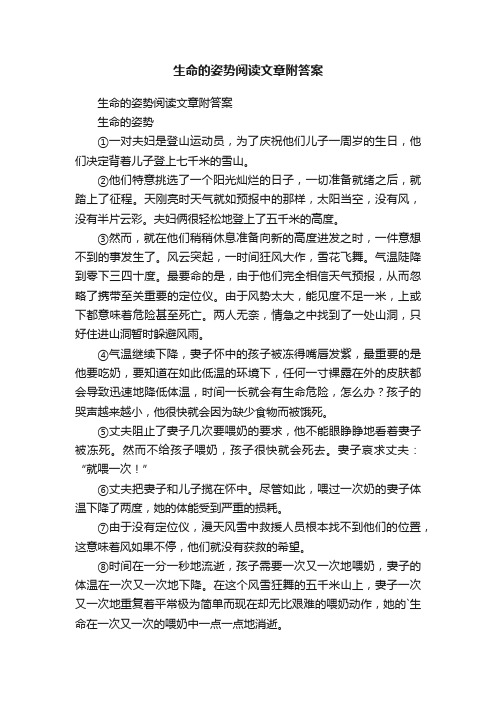 生命的姿势阅读文章附答案

生命的姿势阅读文章附答案

生命的姿势

①一对夫妇是登山运动员，为了庆祝他们儿子一周岁的生日，他们决定背着儿子登上七千米的雪山。

②他们特意挑选了一个阳光灿烂的日子，一切准备就绪之后，就踏上了征程。天刚亮时天气就如预报中的那样，太阳当空，没有风，没有半片云彩。夫妇俩很轻松地登上了五千米的高度。

③然而，就在他们稍稍休息准备向新的高度进发之时，一件意想不到的事发生了。风云突起，一时间狂风大作，雪花飞舞。气温陡降到零下三四十度。最要命的是，由于他们完全相信天气预报，从而忽略了携带至关重要的定位仪。由于风势太大，能见度不足一米，上或下都意味着危险甚至死亡。两人无奈，情急之中找到了一处山洞，只好住进山洞暂时躲避风雨。

④气温继续下降，妻子怀中的孩子被冻得嘴唇发紫，最重要的是他要吃奶，要知道在如此低温的环境下，任何一寸裸露在外的皮肤都会导致迅速地降低体温，时间一长就会有生命危险，怎么办？孩子的哭声越来越小，他很快就会因为缺少食物而被饿死。

⑤丈夫阻止了妻子几次要喂奶的要求，他不能眼睁睁地看着妻子被冻死。然而不给孩子喂奶，孩子很快就会死去。妻子哀求丈夫：“就喂一次！”

⑥丈夫把妻子和儿子揽在怀中。尽管如此，喂过一次奶的妻子体温下降了两度，她的体能受到严重的损耗。

⑦由于没有定位仪，漫天风雪中救援人员根本找不到他们的位置，这意味着风如果不停，他们就没有获救的希望。

⑧时间在一分一秒地流逝，孩子需要一次又一次地喂奶，妻子的体温在一次又一次地下降。在这个风雪狂舞的五千米山上，妻子一次又一次地重复着平常极为简单而现在却无比艰难的喂奶动作，她的`生命在一次又一次的喂奶中一点一点地消逝。